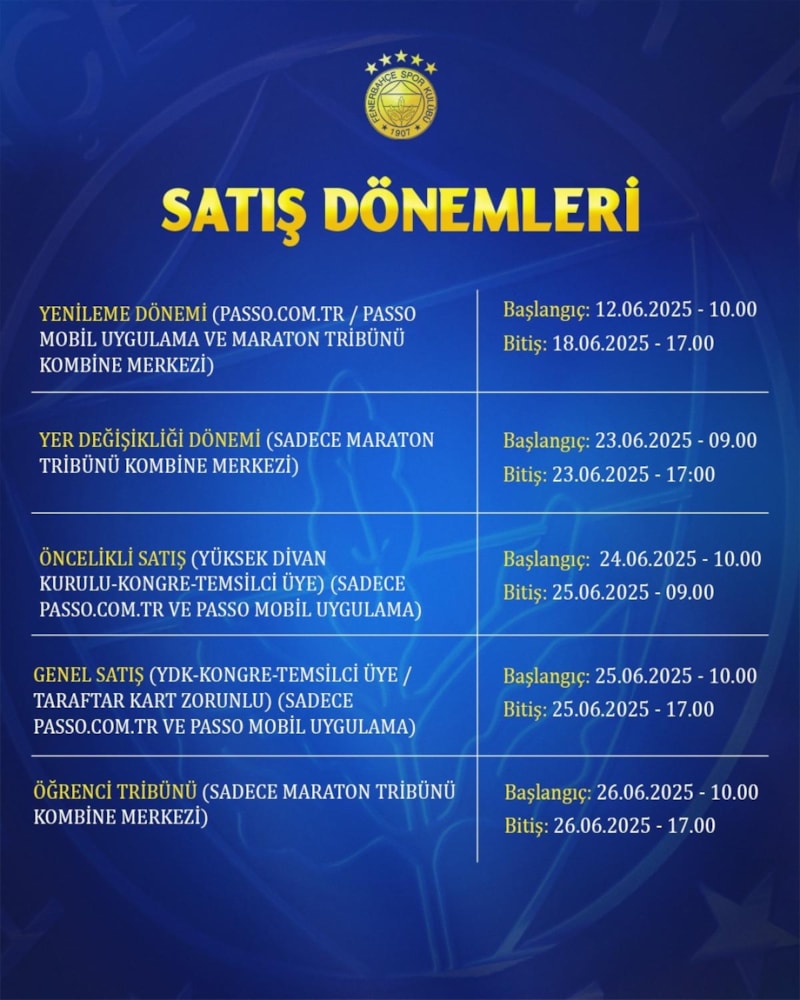 FENERBAHÇE SPOR KULÜBÜ
1907

SATIŞ DÖNEMLERİ

| | |
|---|---|
| YENİLEME DÖNEMİ (PASSO.COM.TR / PASSO MOBİL UYGULAMA VE MARATON TRİBÜNÜ KOMBİNE MERKEZİ) | Başlangıç: 12.06.2025 - 10.00 Bitiş: 18.06.2025 - 17.00 |
| YER DEĞİŞİKLİĞİ DÖNEMİ (SADECE MARATON TRİBÜNÜ KOMBİNE MERKEZİ) | Başlangıç: 23.06.2025 - 09.00 Bitiş: 23.06.2025 - 17:00 |
| ÖNCELİKLİ SATIŞ (YÜKSEK DİVAN KURULU-KONGRE-TEMSİLCİ ÜYE) (SADECE PASSO.COM.TR VE PASSO MOBİL UYGULAMA) | Başlangıç: 24.06.2025 - 10.00 Bitiş: 25.06.2025 - 09.00 |
| GENEL SATIŞ (YDK-KONGRE-TEMSİLCİ ÜYE / TARAFTAR KART ZORUNLU) (SADECE PASSO.COM.TR VE PASSO MOBİL UYGULAMA) | Başlangıç: 25.06.2025 - 10.00 Bitiş: 25.06.2025 - 17.00 |
| ÖĞRENCİ TRİBÜNÜ (SADECE MARATON TRİBÜNÜ KOMBİNE MERKEZİ) | Başlangıç: 26.06.2025 - 10.00 Bitiş: 26.06.2025 - 17.00 |